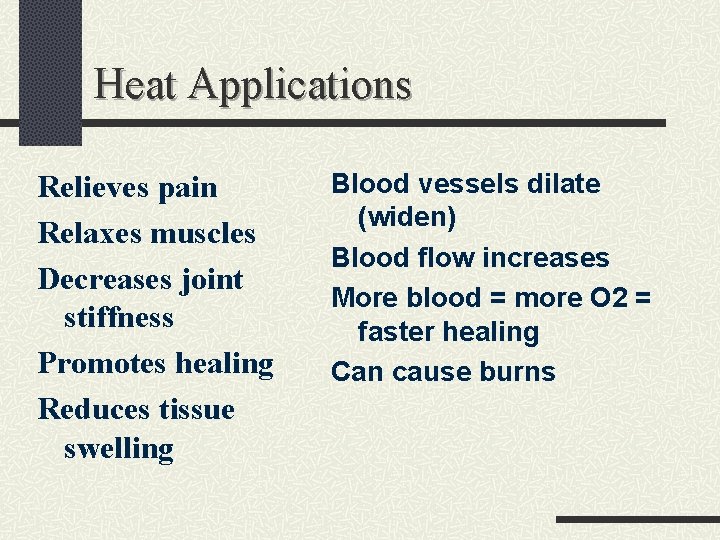 Heat Applications

Relieves pain

Relaxes muscles

Decreases joint stiffness

Promotes healing

Reduces tissue swelling

Blood vessels dilate (widen)

Blood flow increases

More blood = more O2 = faster healing

Can cause burns